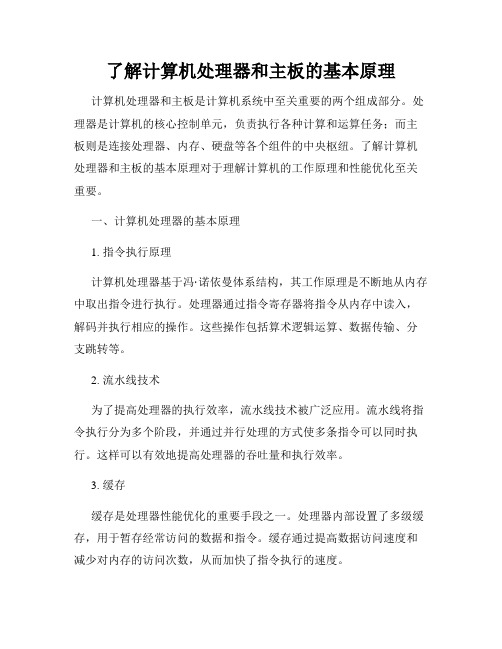 了解计算机处理器和主板的基本原理

计算机处理器和主板是计算机系统中至关重要的两个组成部分。处理器是计算机的核心控制单元，负责执行各种计算和运算任务；而主板则是连接处理器、内存、硬盘等各个组件的中央枢纽。了解计算机处理器和主板的基本原理对于理解计算机的工作原理和性能优化至关重要。

一、计算机处理器的基本原理

1. 指令执行原理

计算机处理器基于冯·诺依曼体系结构，其工作原理是不断地从内存中取出指令进行执行。处理器通过指令寄存器将指令从内存中读入，解码并执行相应的操作。这些操作包括算术逻辑运算、数据传输、分支跳转等。

2. 流水线技术

为了提高处理器的执行效率，流水线技术被广泛应用。流水线将指令执行分为多个阶段，并通过并行处理的方式使多条指令可以同时执行。这样可以有效地提高处理器的吞吐量和执行效率。

3. 缓存

缓存是处理器性能优化的重要手段之一。处理器内部设置了多级缓存，用于暂存经常访问的数据和指令。缓存通过提高数据访问速度和减少对内存的访问次数，从而加快了指令执行的速度。